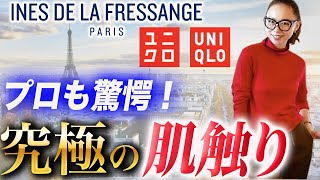 INES DE LA FRESSANGE
PARIS

ユニクロ

UNIQLO

プロも驚愕！

究極の肌触り